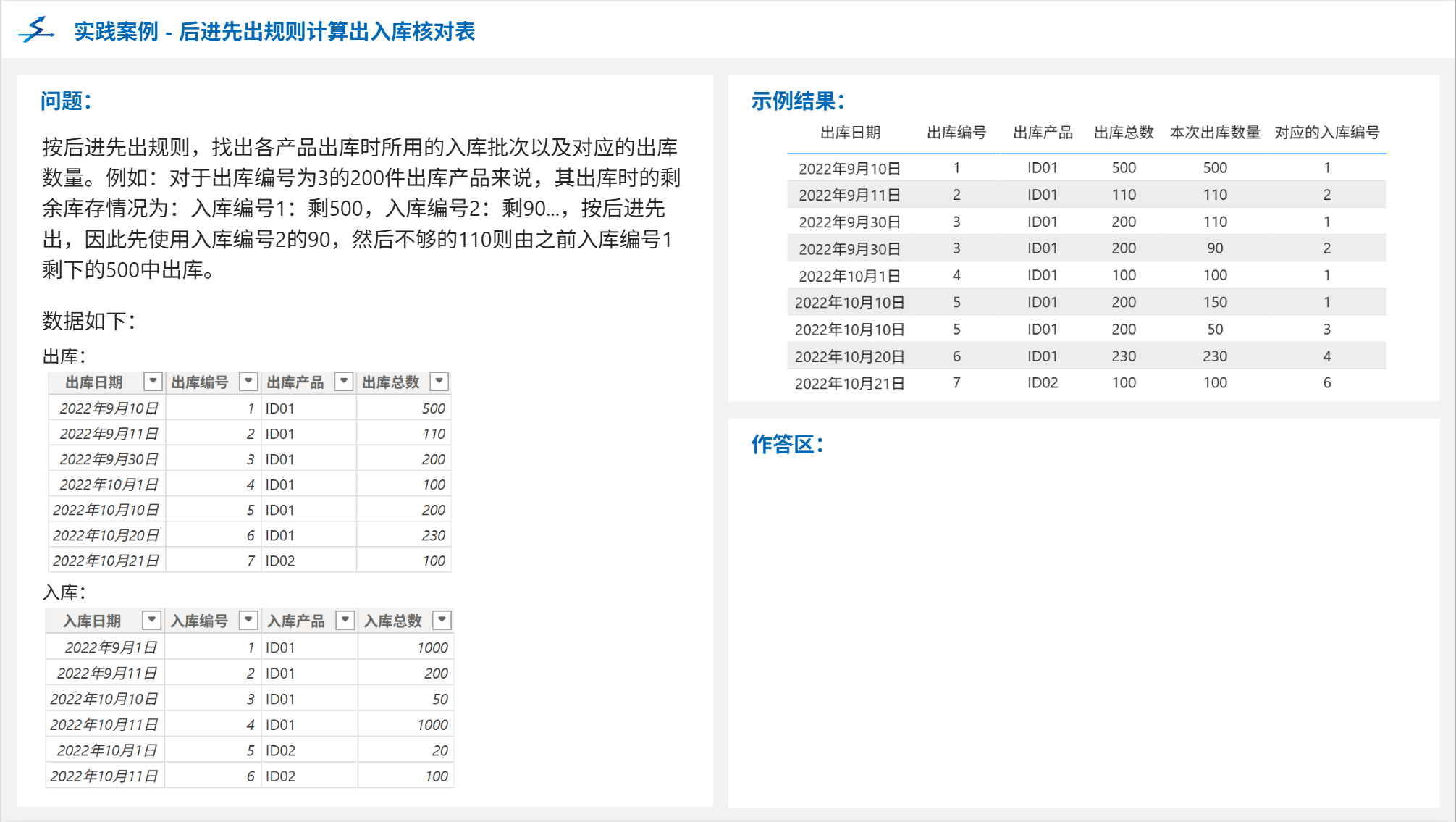 实践案例 - 后进先出规则计算出入库核对表

问题：

按后进先出规则，找出各产品出库时所用的入库批次以及对应的出库数量。例如：对于出库编号为3的200件出库产品来说，其出库时的剩余库存情况为：入库编号1：剩500，入库编号2：剩90...，按后进先出，因此先使用入库编号2的90，然后不够的110则由之前入库编号1剩下的500中出库。

数据如下：

出库：

| 出库日期 | 出库编号 | 出库产品 | 出库总数 |
|---|---|---|---|
| 2022年9月10日 | 1 | ID01 | 500 |
| 2022年9月11日 | 2 | ID01 | 110 |
| 2022年9月30日 | 3 | ID01 | 200 |
| 2022年10月1日 | 4 | ID01 | 100 |
| 2022年10月10日 | 5 | ID01 | 200 |
| 2022年10月20日 | 6 | ID01 | 230 |
| 2022年10月21日 | 7 | ID02 | 100 |

入库：

| 入库日期 | 入库编号 | 入库产品 | 入库总数 |
|---|---|---|---|
| 2022年9月1日 | 1 | ID01 | 1000 |
| 2022年9月11日 | 2 | ID01 | 200 |
| 2022年10月10日 | 3 | ID01 | 50 |
| 2022年10月11日 | 4 | ID01 | 1000 |
| 2022年10月1日 | 5 | ID02 | 20 |
| 2022年10月11日 | 6 | ID02 | 100 |

示例结果：

| 出库日期 | 出库编号 | 出库产品 | 出库总数 | 本次出库数量 | 对应的入库编号 |
|---|---|---|---|---|---|
| 2022年9月10日 | 1 | ID01 | 500 | 500 | 1 |
| 2022年9月11日 | 2 | ID01 | 110 | 110 | 2 |
| 2022年9月30日 | 3 | ID01 | 200 | 110 | 1 |
| 2022年9月30日 | 3 | ID01 | 200 | 90 | 2 |
| 2022年10月1日 | 4 | ID01 | 100 | 100 | 1 |
| 2022年10月10日 | 5 | ID01 | 200 | 150 | 1 |
| 2022年10月10日 | 5 | ID01 | 200 | 50 | 3 |
| 2022年10月20日 | 6 | ID01 | 230 | 230 | 4 |
| 2022年10月21日 | 7 | ID02 | 100 | 100 | 6 |

作答区：